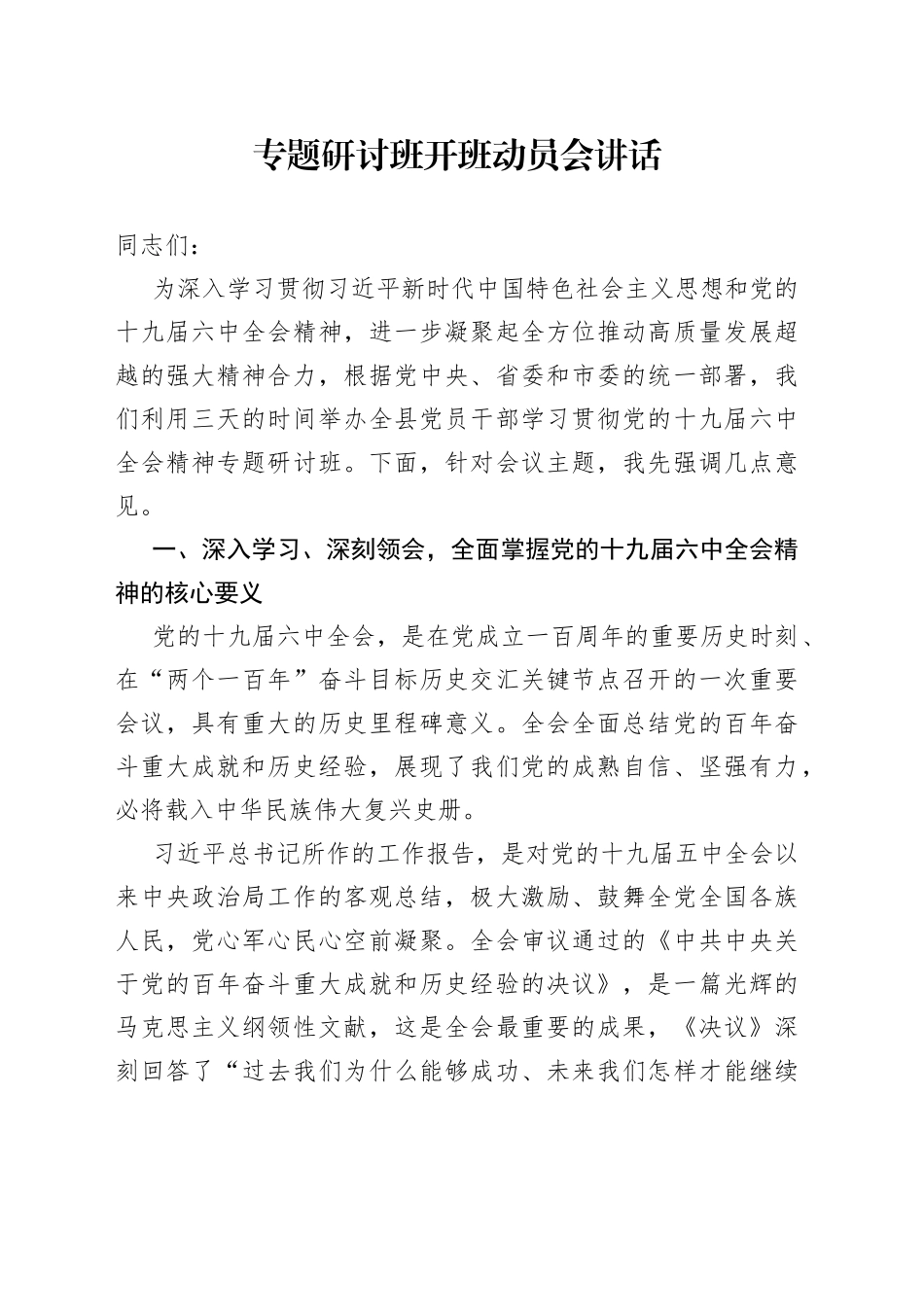 专题研讨班开班动员会讲话

同志们：

为深入学习贯彻习近平新时代中国特色社会主义思想和党的十九届六中全会精神，进一步凝聚起全方位推动高质量发展超越的强大精神合力，根据党中央、省委和市委的统一部署，我们利用三天的时间举办全县党员干部学习贯彻党的十九届六中全会精神专题研讨班。下面，针对会议主题，我先强调几点意见。

一、深入学习、深刻领会，全面掌握党的十九届六中全会精神的核心要义

党的十九届六中全会，是在党成立一百周年的重要历史时刻、在“两个一百年”奋斗目标历史交汇关键节点召开的一次重要会议，具有重大的历史里程碑意义。全会全面总结党的百年奋斗重大成就和历史经验，展现了我们党的成熟自信、坚强有力，必将载入中华民族伟大复兴史册。

习近平总书记所作的工作报告，是对党的十九届五中全会以来中央政治局工作的客观总结，极大激励、鼓舞全党全国各族人民，党心军心民心空前凝聚。全会审议通过的《中共中央关于党的百年奋斗重大成就和历史经验的决议》，是一篇光辉的马克思主义纲领性文献，这是全会最重要的成果，《决议》深刻回答了“过去我们为什么能够成功、未来我们怎样才能继续